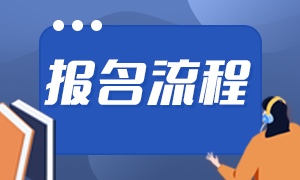 报名流程